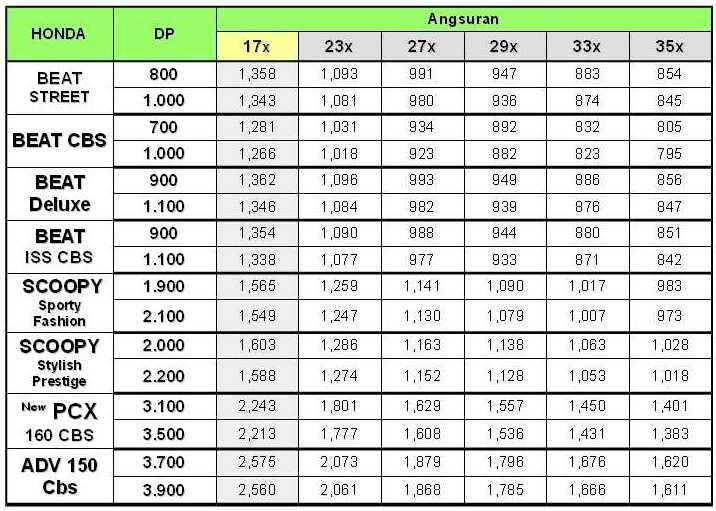 | HONDA | DP | Angsuran | | | | | |
|---|---|---|---|---|---|---|---|
| | | 17x | 23x | 27x | 29x | 33x | 35x |
| BEAT STREET | 800 | 1,358 | 1,093 | 991 | 947 | 883 | 854 |
| | 1.000 | 1,343 | 1,081 | 980 | 936 | 874 | 845 |
| BEAT CBS | 700 | 1,281 | 1,031 | 934 | 892 | 832 | 805 |
| | 1.000 | 1,266 | 1,018 | 923 | 882 | 823 | 795 |
| BEAT Deluxe | 900 | 1,362 | 1,096 | 993 | 949 | 886 | 856 |
| | 1.100 | 1,346 | 1,084 | 982 | 939 | 876 | 847 |
| BEAT ISS CBS | 900 | 1,354 | 1,090 | 988 | 944 | 880 | 851 |
| | 1.100 | 1,338 | 1,077 | 977 | 933 | 871 | 842 |
| SCOOPY Sporty Fashion | 1.900 | 1,565 | 1,259 | 1,141 | 1,090 | 1,017 | 983 |
| | 2.100 | 1,549 | 1,247 | 1,130 | 1,079 | 1,007 | 973 |
| SCOOPY Stylish Prestige | 2.000 | 1,603 | 1,286 | 1,163 | 1,138 | 1,063 | 1,028 |
| | 2.200 | 1,588 | 1,274 | 1,152 | 1,128 | 1,053 | 1,018 |
| New PCX 160 CBS | 3.100 | 2,243 | 1,801 | 1,629 | 1,557 | 1,450 | 1,401 |
| | 3.500 | 2,213 | 1,777 | 1,608 | 1,536 | 1,431 | 1,383 |
| ADV 150 Cbs | 3.700 | 2,575 | 2,073 | 1,879 | 1,796 | 1,676 | 1,620 |
| | 3.900 | 2,560 | 2,061 | 1,868 | 1,785 | 1,666 | 1,611 |